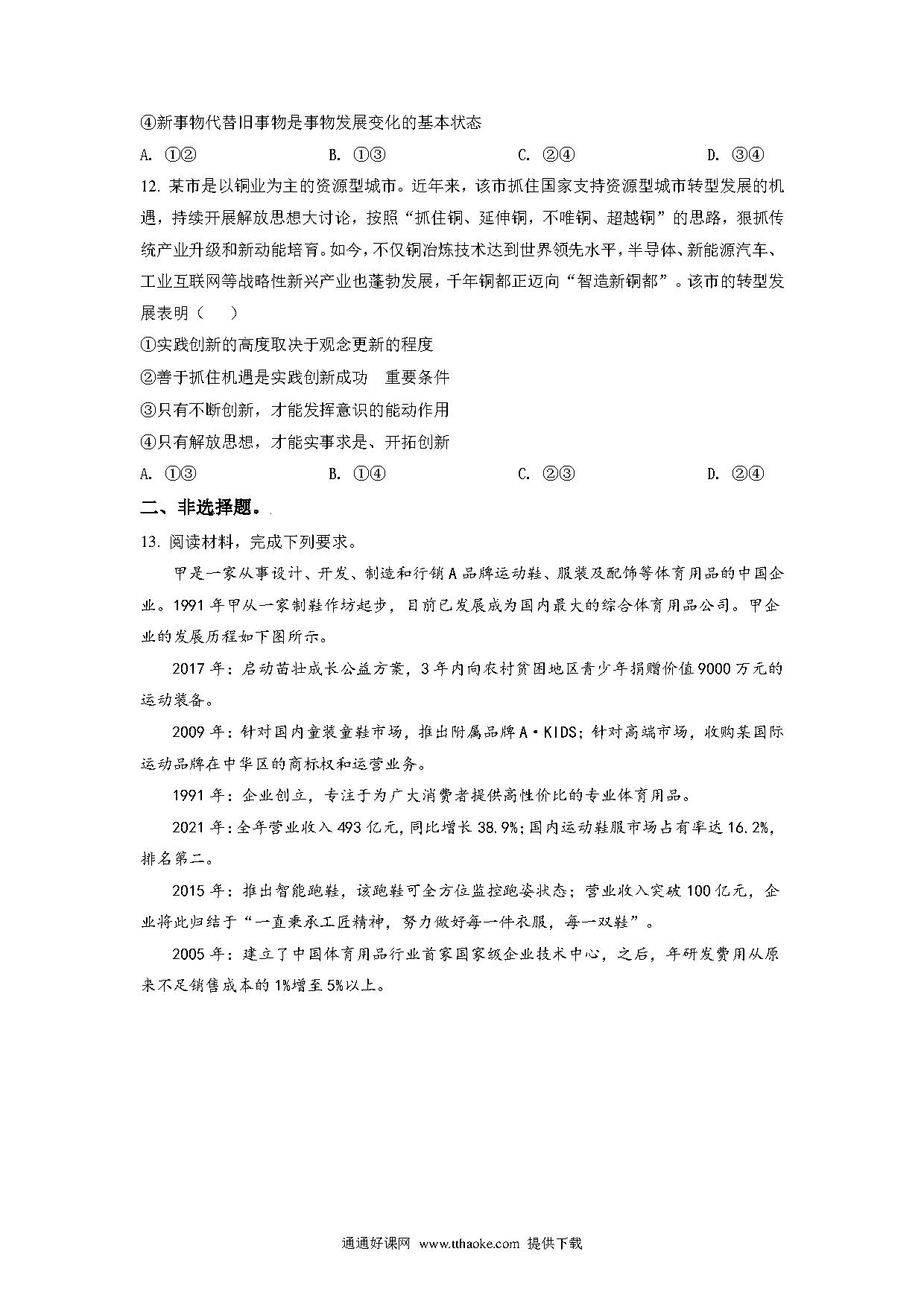 ④新事物代替旧事物是事物发展变化的基本状态

A. ①②　　B. ①③　　C. ②④　　D. ③④

12. 某市是以铜业为主的资源型城市。近年来，该市抓住国家支持资源型城市转型发展的机遇，持续开展解放思想大讨论，按照“抓住铜、延伸铜，不唯铜、超越铜”的思路，狠抓传统产业升级和新动能培育。如今，不仅铜冶炼技术达到世界领先水平，半导体、新能源汽车、工业互联网等战略性新兴产业也蓬勃发展，千年铜都正迈向“智造新铜都”。该市的转型发展表明（　）

①实践创新的高度取决于观念更新的程度

②善于抓住机遇是实践创新成功　重要条件

③只有不断创新，才能发挥意识的能动作用

④只有解放思想，才能实事求是、开拓创新

A. ①③　　B. ①④　　C. ②③　　D. ②④

二、非选择题。

13. 阅读材料，完成下列要求。

甲是一家从事设计、开发、制造和行销A品牌运动鞋、服装及配饰等体育用品的中国企业。1991年甲从一家制鞋作坊起步，目前已发展成为国内最大的综合体育用品公司。甲企业的发展历程如下图所示。

2017年：启动苗壮成长公益方案，3年内向农村贫困地区青少年捐赠价值9000万元的运动装备。

2009年：针对国内童装童鞋市场，推出附属品牌A·KIDS；针对高端市场，收购某国际运动品牌在中华区的商标权和运营业务。

1991年：企业创立，专注于为广大消费者提供高性价比的专业体育用品。

2021年：全年营业收入493亿元，同比增长38.9%；国内运动鞋服市场占有率达16.2%，排名第二。

2015年：推出智能跑鞋，该跑鞋可全方位监控跑姿状态；营业收入突破100亿元，企业将此归结于“一直秉承工匠精神，努力做好每一件衣服，每一双鞋”。

2005年：建立了中国体育用品行业首家国家级企业技术中心，之后，年研发费用从原来不足销售成本的1%增至5%以上。

通通好课网 www.tthaoke.com 提供下载